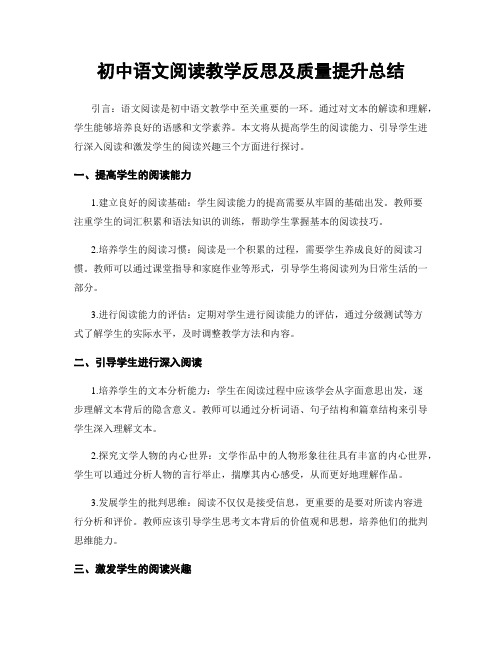 初中语文阅读教学反思及质量提升总结

引言：语文阅读是初中语文教学中至关重要的一环。通过对文本的解读和理解，学生能够培养良好的语感和文学素养。本文将从提高学生的阅读能力、引导学生进行深入阅读和激发学生的阅读兴趣三个方面进行探讨。

一、提高学生的阅读能力

1.建立良好的阅读基础：学生阅读能力的提高需要从牢固的基础出发。教师要注重学生的词汇积累和语法知识的训练，帮助学生掌握基本的阅读技巧。

2.培养学生的阅读习惯：阅读是一个积累的过程，需要学生养成良好的阅读习惯。教师可以通过课堂指导和家庭作业等形式，引导学生将阅读列为日常生活的一部分。

3.进行阅读能力的评估：定期对学生进行阅读能力的评估，通过分级测试等方式了解学生的实际水平，及时调整教学方法和内容。

二、引导学生进行深入阅读

1.培养学生的文本分析能力：学生在阅读过程中应该学会从字面意思出发，逐步理解文本背后的隐含意义。教师可以通过分析词语、句子结构和篇章结构来引导学生深入理解文本。

2.探究文学人物的内心世界：文学作品中的人物形象往往具有丰富的内心世界，学生可以通过分析人物的言行举止，揣摩其内心感受，从而更好地理解作品。

3.发展学生的批判思维：阅读不仅仅是接受信息，更重要的是要对所读内容进行分析和评价。教师应该引导学生思考文本背后的价值观和思想，培养他们的批判思维能力。

三、激发学生的阅读兴趣